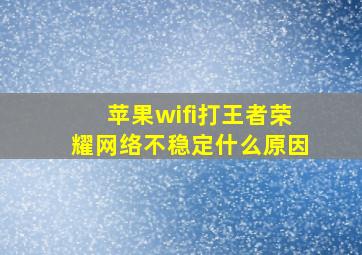 苹果wifi打王者荣耀网络不稳定什么原因